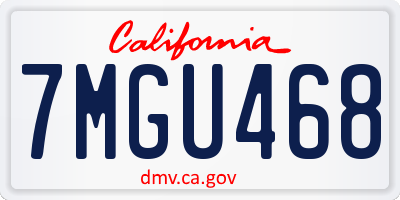 California

7MGU468

dmv.ca.gov